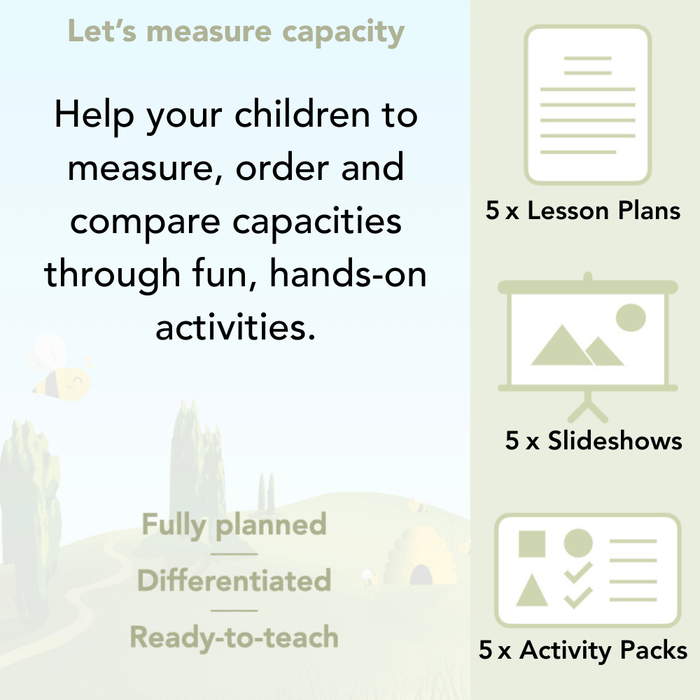 Let's measure capacity

Help your children to measure, order and compare capacities through fun, hands-on activities.

Fully planned

Differentiated

Ready-to-teach

5 x Lesson Plans

5 x Slideshows

5 x Activity Packs